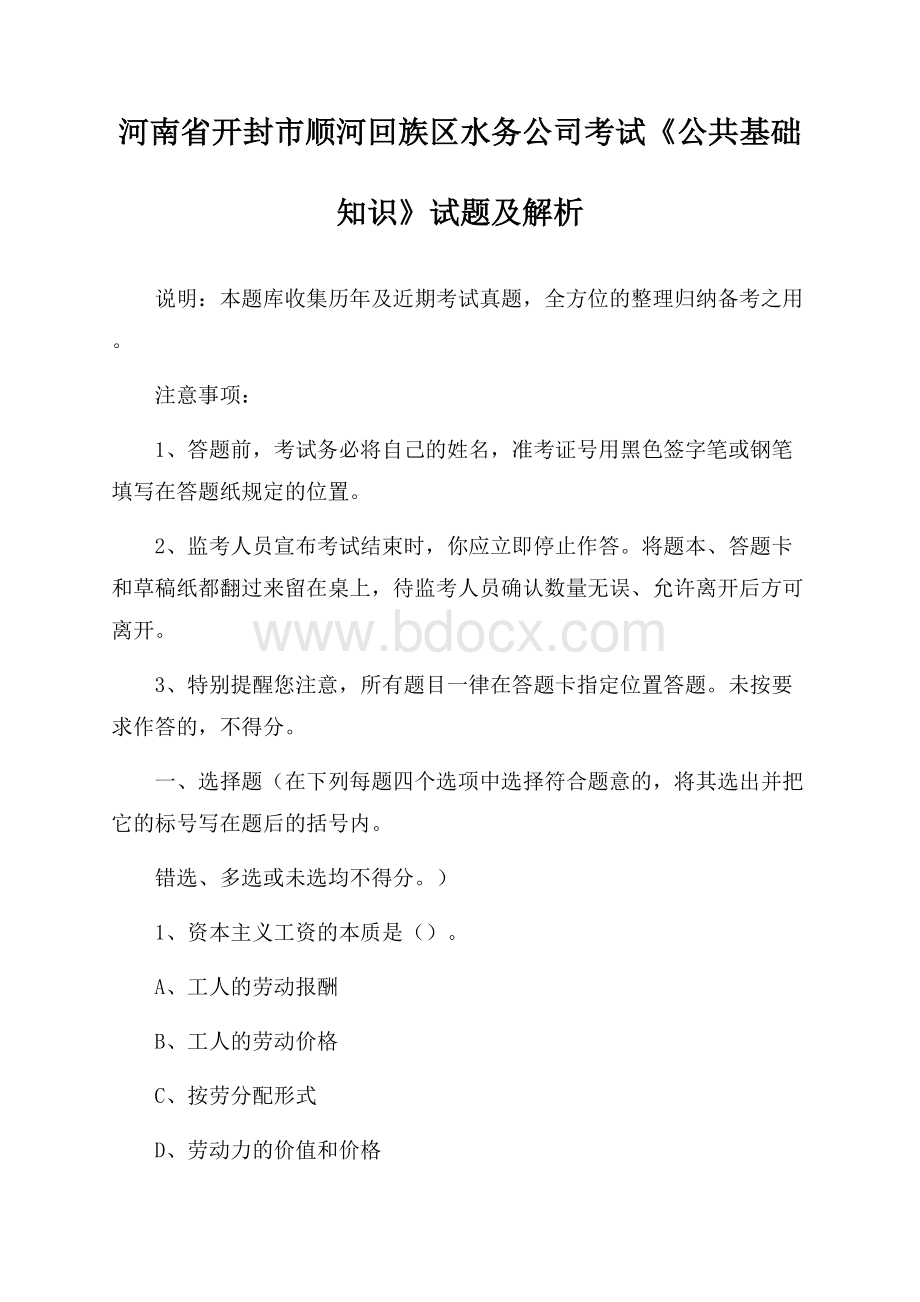 河南省开封市顺河回族区水务公司考试《公共基础知识》试题及解析

说明：本题库收集历年及近期考试真题，全方位的整理归纳备考之用。

注意事项：

1、答题前，考试务必将自己的姓名，准考证号用黑色签字笔或钢笔填写在答题纸规定的位置。

2、监考人员宣布考试结束时，你应立即停止作答。将题本、答题卡和草稿纸都翻过来留在桌上，待监考人员确认数量无误、允许离开后方可离开。

www.bdocx.com

3、特别提醒您注意，所有题目一律在答题卡指定位置答题。未按要求作答的，不得分。

一、选择题（在下列每题四个选项中选择符合题意的，将其选出并把它的标号写在题后的括号内。

错选、多选或未选均不得分。）

1、资本主义工资的本质是（）。

A、工人的劳动报酬

B、工人的劳动价格

C、按劳分配形式

D、劳动力的价值和价格